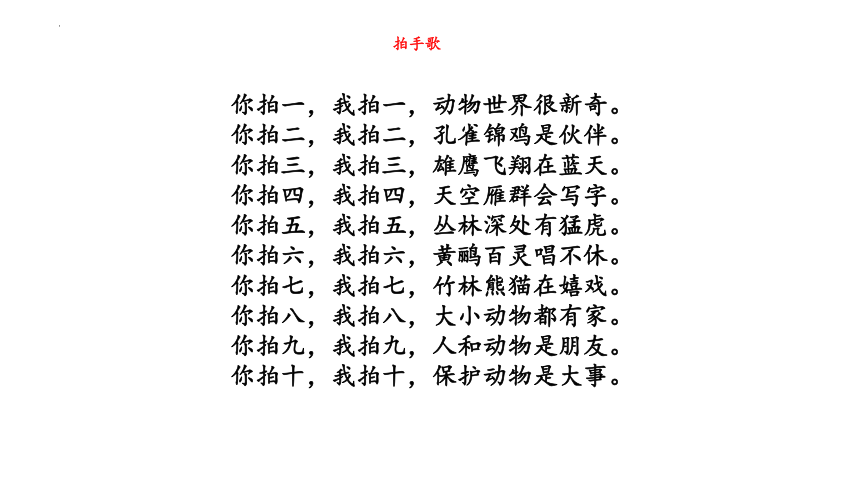 拍手歌

你拍一，我拍一，动物世界很新奇。
你拍二，我拍二，孔雀锦鸡是伙伴。
你拍三，我拍三，雄鹰飞翔在蓝天。
你拍四，我拍四，天空雁群会写字。
你拍五，我拍五，丛林深处有猛虎。
你拍六，我拍六，黄鹂百灵唱不休。
你拍七，我拍七，竹林熊猫在嬉戏。
你拍八，我拍八，大小动物都有家。
你拍九，我拍九，人和动物是朋友。
你拍十，我拍十，保护动物是大事。